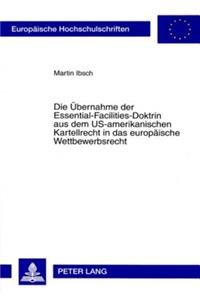 Europäische Hochschulschriften

Martin Ibsch

Die Übernahme der Essential-Facilities-Doktrin aus dem US-amerikanischen Kartellrecht in das europäische Wettbewerbsrecht

PETER LANG